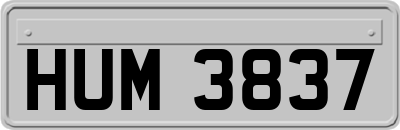 HUM 3837